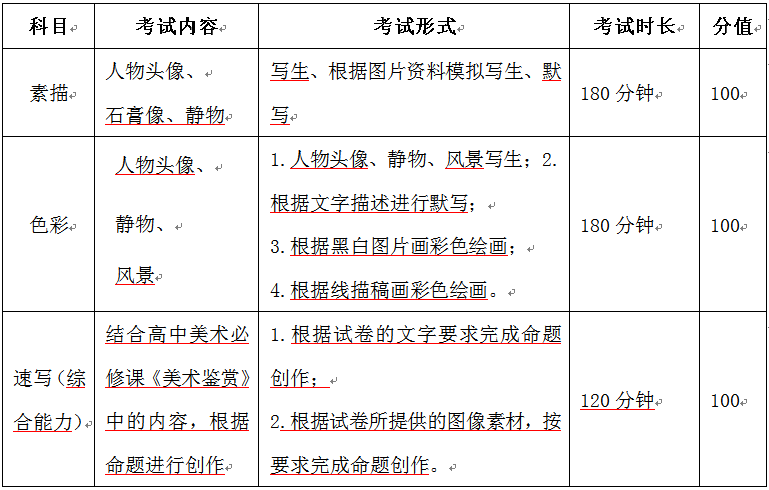 | 科目 | 考试内容 | 考试形式 | 考试时长 | 分值 |
|---|---|---|---|---|
| 素描 | 人物头像、石膏像、静物 | 写生、根据图片资料模拟写生、默写 | 180 分钟 | 100 |
| 色彩 | 人物头像、静物、风景 | 1. 人物头像、静物、风景写生；2. 根据文字描述进行默写；3. 根据黑白图片画彩色绘画；4. 根据线描稿画彩色绘画。 | 180 分钟 | 100 |
| 速写（综合能力） | 结合高中美术必修课《美术鉴赏》中的内容，根据命题进行创作 | 1. 根据试卷的文字要求完成命题创作；2. 根据试卷所提供的图像素材，按要求完成命题创作。 | 120 分钟 | 100 |